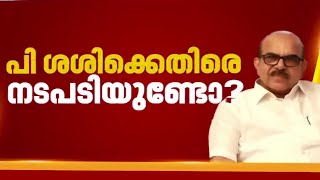 പി ശശിക്കെതിരെ
നടപടിയുണ്ടോ?